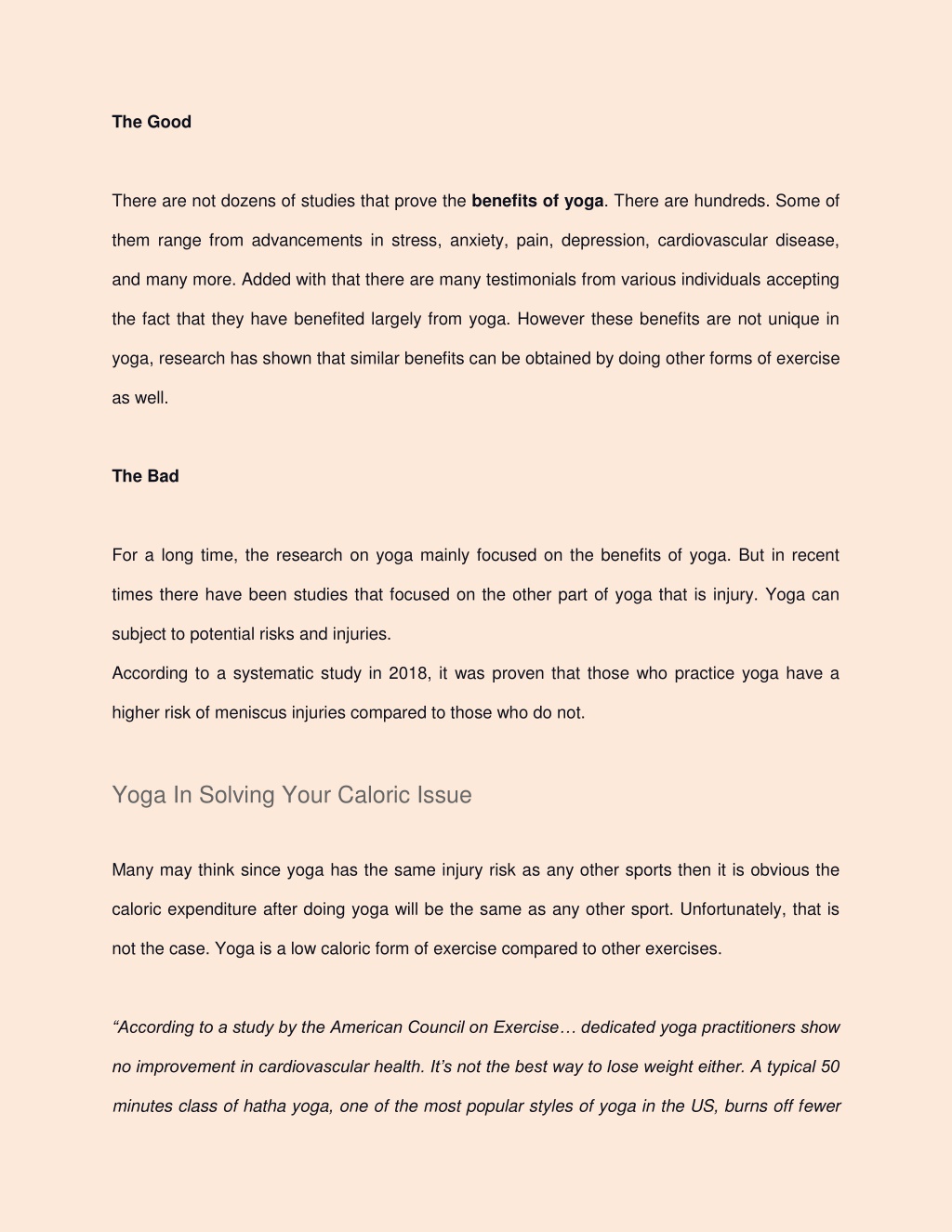 The Good

There are not dozens of studies that prove the benefits of yoga. There are hundreds. Some of them range from advancements in stress, anxiety, pain, depression, cardiovascular disease, and many more. Added with that there are many testimonials from various individuals accepting the fact that they have benefited largely from yoga. However these benefits are not unique in yoga, research has shown that similar benefits can be obtained by doing other forms of exercise as well.

The Bad

For a long time, the research on yoga mainly focused on the benefits of yoga. But in recent times there have been studies that focused on the other part of yoga that is injury. Yoga can subject to potential risks and injuries.
According to a systematic study in 2018, it was proven that those who practice yoga have a higher risk of meniscus injuries compared to those who do not.

Yoga In Solving Your Caloric Issue

Many may think since yoga has the same injury risk as any other sports then it is obvious the caloric expenditure after doing yoga will be the same as any other sport. Unfortunately, that is not the case. Yoga is a low caloric form of exercise compared to other exercises.

“According to a study by the American Council on Exercise… dedicated yoga practitioners show no improvement in cardiovascular health. It’s not the best way to lose weight either. A typical 50 minutes class of hatha yoga, one of the most popular styles of yoga in the US, burns off fewer